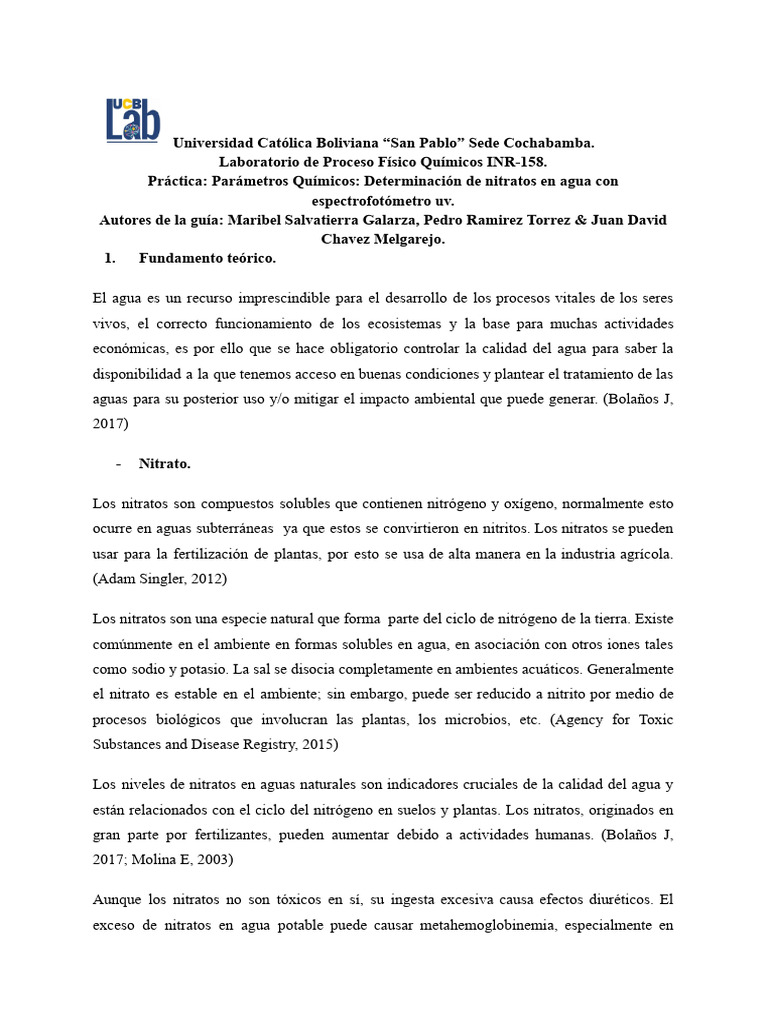 UCB Lab

Universidad Católica Boliviana “San Pablo” Sede Cochabamba.
Laboratorio de Proceso Físico Químicos INR-158.
Práctica: Parámetros Químicos: Determinación de nitratos en agua con espectrofotómetro uv.
Autores de la guía: Maribel Salvatierra Galarza, Pedro Ramirez Torrez & Juan David Chavez Melgarejo.

1. Fundamento teórico.

El agua es un recurso imprescindible para el desarrollo de los procesos vitales de los seres vivos, el correcto funcionamiento de los ecosistemas y la base para muchas actividades económicas, es por ello que se hace obligatorio controlar la calidad del agua para saber la disponibilidad a la que tenemos acceso en buenas condiciones y plantear el tratamiento de las aguas para su posterior uso y/o mitigar el impacto ambiental que puede generar. (Bolaños J, 2017)

- Nitrato.

Los nitratos son compuestos solubles que contienen nitrógeno y oxígeno, normalmente esto ocurre en aguas subterráneas ya que estos se convirtieron en nitritos. Los nitratos se pueden usar para la fertilización de plantas, por esto se usa de alta manera en la industria agrícola. (Adam Singler, 2012)

Los nitratos son una especie natural que forma parte del ciclo de nitrógeno de la tierra. Existe comúnmente en el ambiente en formas solubles en agua, en asociación con otros iones tales como sodio y potasio. La sal se disocia completamente en ambientes acuáticos. Generalmente el nitrato es estable en el ambiente; sin embargo, puede ser reducido a nitrito por medio de procesos biológicos que involucran las plantas, los microbios, etc. (Agency for Toxic Substances and Disease Registry, 2015)

Los niveles de nitratos en aguas naturales son indicadores cruciales de la calidad del agua y están relacionados con el ciclo del nitrógeno en suelos y plantas. Los nitratos, originados en gran parte por fertilizantes, pueden aumentar debido a actividades humanas. (Bolaños J, 2017; Molina E, 2003)

Aunque los nitratos no son tóxicos en sí, su ingesta excesiva causa efectos diuréticos. El exceso de nitratos en agua potable puede causar metahemoglobinemia, especialmente en